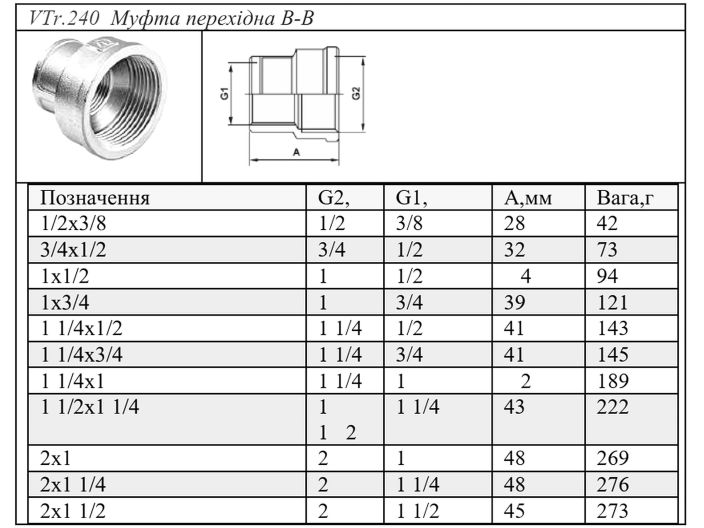 VTr.240 Муфта перехідна В-В

G1

G2

A

| Позначення | G2, | G1, | А,мм | Вага,г |
|---|---|---|---|---|
| 1/2x3/8 | 1/2 | 3/8 | 28 | 42 |
| 3/4x1/2 | 3/4 | 1/2 | 32 | 73 |
| 1x1/2 | 1 | 1/2 | 4 | 94 |
| 1x3/4 | 1 | 3/4 | 39 | 121 |
| 1 1/4x1/2 | 1 1/4 | 1/2 | 41 | 143 |
| 1 1/4x3/4 | 1 1/4 | 3/4 | 41 | 145 |
| 1 1/4x1 | 1 1/4 | 1 | 2 | 189 |
| 1 1/2x1 1/4 | 1 1 2 | 1 1/4 | 43 | 222 |
| 2x1 | 2 | 1 | 48 | 269 |
| 2x1 1/4 | 2 | 1 1/4 | 48 | 276 |
| 2x1 1/2 | 2 | 1 1/2 | 45 | 273 |